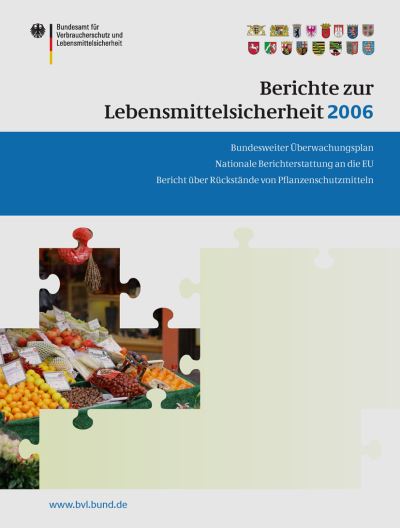 Bundesamt für Verbraucherschutz und Lebensmittelsicherheit

Berichte zur Lebensmittelsicherheit 2006

Bundesweiter Überwachungsplan
Nationale Berichterstattung an die EU
Bericht über Rückstände von Pflanzenschutzmitteln

www.bvl.bund.de